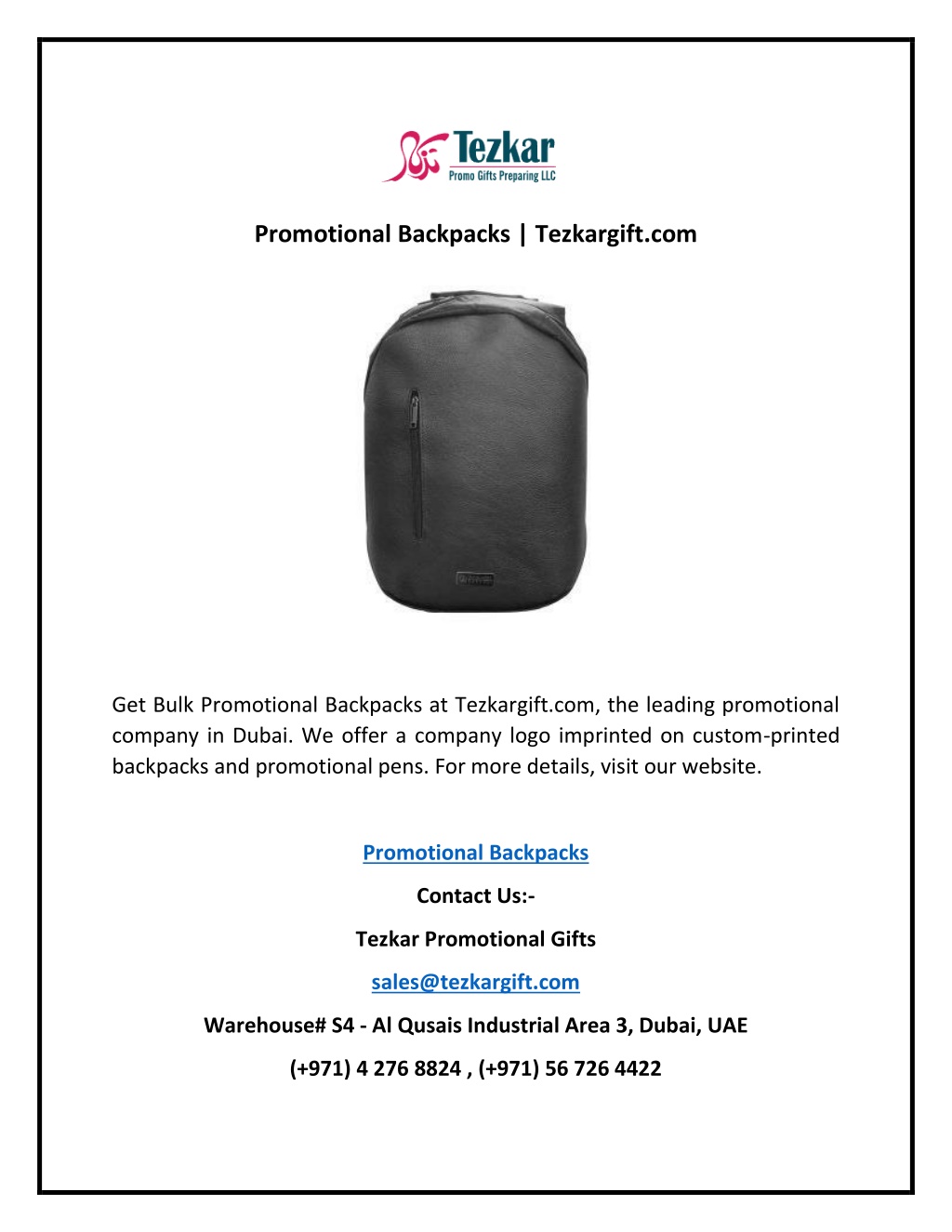 Tezkar
Promo Gifts Preparing LLC

Promotional Backpacks | Tezkargift.com

Get Bulk Promotional Backpacks at Tezkargift.com, the leading promotional company in Dubai. We offer a company logo imprinted on custom-printed backpacks and promotional pens. For more details, visit our website.

Promotional Backpacks

Contact Us:-

Tezkar Promotional Gifts

sales@tezkargift.com

Warehouse# S4 - Al Qusais Industrial Area 3, Dubai, UAE

(+971) 4 276 8824 , (+971) 56 726 4422